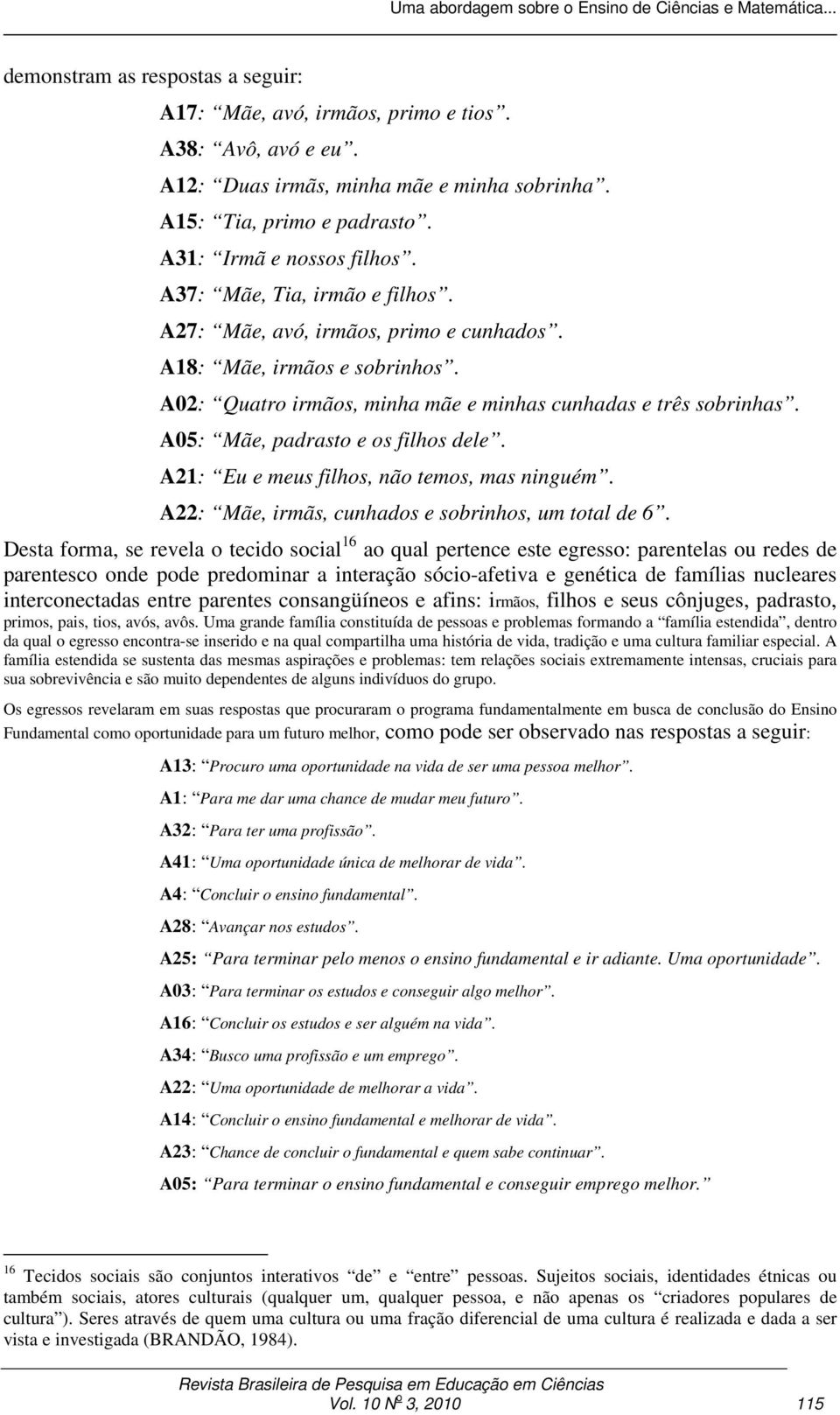 Uma abordagem sobre o Ensino de Ciências e Matemática...

demonstram as respostas a seguir:

A17: “Mãe, avó, irmãos, primo e tios”.

A38: “Avô, avó e eu”.

A12: “Duas irmãs, minha mãe e minha sobrinha”.

A15: “Tia, primo e padrasto”.

A31: “Irmã e nossos filhos”.

A37: “Mãe, Tia, irmão e filhos”.

A27: “Mãe, avó, irmãos, primo e cunhados”.

A18: “Mãe, irmãos e sobrinhos”.

A02: “Quatro irmãos, minha mãe e minhas cunhadas e três sobrinhas”.

A05: “Mãe, padrasto e os filhos dele”.

A21: “Eu e meus filhos, não temos, mas ninguém”.

A22: “Mãe, irmãs, cunhados e sobrinhos, um total de 6”.

Desta forma, se revela o tecido social$^{16}$ ao qual pertence este egresso: parentelas ou redes de parentesco onde pode predominar a interação sócio-afetiva e genética de famílias nucleares interconectadas entre parentes consangüíneos e afins: irmãos, filhos e seus cônjuges, padrasto, primos, pais, tios, avós, avôs. Uma grande família constituída de pessoas e problemas formando a “família estendida”, dentro da qual o egresso encontra-se inserido e na qual compartilha uma história de vida, tradição e uma cultura familiar especial. A família estendida se sustenta das mesmas aspirações e problemas: tem relações sociais extremamente intensas, cruciais para sua sobrevivência e são muito dependentes de alguns indivíduos do grupo.

Os egressos revelaram em suas respostas que procuraram o programa fundamentalmente em busca de conclusão do Ensino Fundamental como oportunidade para um futuro melhor, como pode ser observado nas respostas a seguir:

A13: “Procuro uma oportunidade na vida de ser uma pessoa melhor”.

A1: “Para me dar uma chance de mudar meu futuro”.

A32: “Para ter uma profissão”.

A41: “Uma oportunidade única de melhorar de vida”.

A4: “Concluir o ensino fundamental”.

A28: “Avançar nos estudos”.

A25: “Para terminar pelo menos o ensino fundamental e ir adiante. Uma oportunidade”.

A03: “Para terminar os estudos e conseguir algo melhor”.

A16: “Concluir os estudos e ser alguém na vida”.

A34: “Busco uma profissão e um emprego”.

A22: “Uma oportunidade de melhorar a vida”.

A14: “Concluir o ensino fundamental e melhorar de vida”.

A23: “Chance de concluir o fundamental e quem sabe continuar”.

A05: “Para terminar o ensino fundamental e conseguir emprego melhor.”

$^{16}$ Tecidos sociais são conjuntos interativos “de” e “entre” pessoas. Sujeitos sociais, identidades étnicas ou também sociais, atores culturais (qualquer um, qualquer pessoa, e não apenas os “criadores populares de cultura”). Seres através de quem uma cultura ou uma fração diferencial de uma cultura é realizada e dada a ser vista e investigada (BRANDÃO, 1984).

Revista Brasileira de Pesquisa em Educação em Ciências
Vol. 10 Nº 3, 2010 115